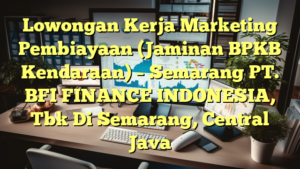 Lowongan Kerja Marketing Pembiayaan (Jaminan BPKB Kendaraan) – Semarang PT. BFI FINANCE INDONESIA, Tbk Di Semarang, Central Java